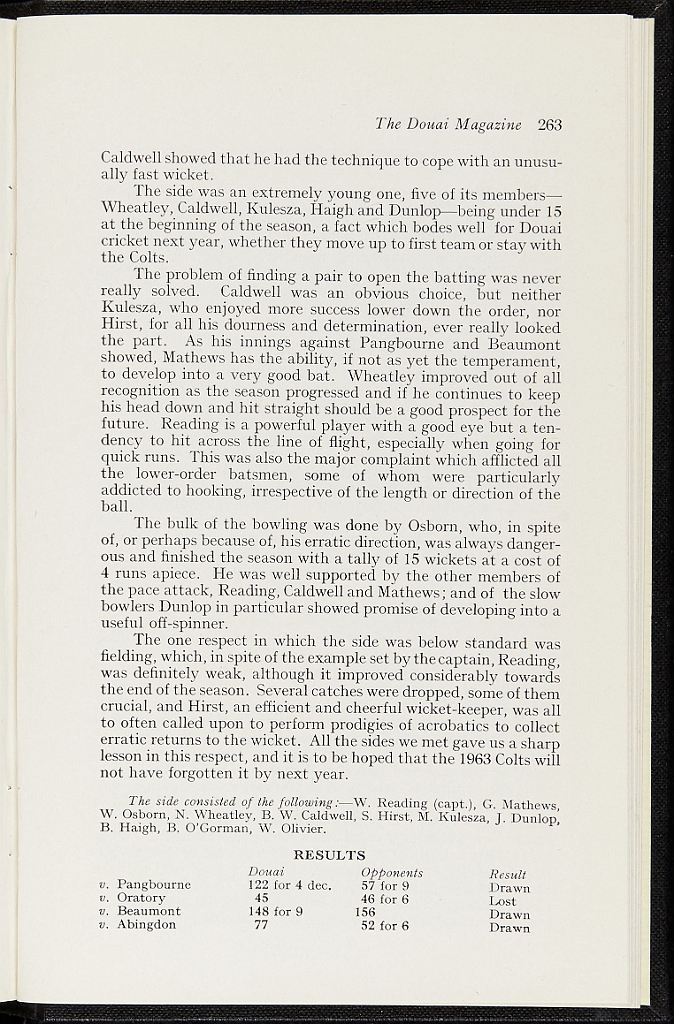 The Douai Magazine 263

Caldwell showed that he had the technique to cope with an unusually fast wicket.

The side was an extremely young one, five of its members—Wheatley, Caldwell, Kulesza, Haigh and Dunlop—being under 15 at the beginning of the season, a fact which bodes well for Douai cricket next year, whether they move up to first team or stay with the Colts.

The problem of finding a pair to open the batting was never really solved. Caldwell was an obvious choice, but neither Kulesza, who enjoyed more success lower down the order, nor Hirst, for all his dourness and determination, ever really looked the part. As his innings against Pangbourne and Beaumont showed, Mathews has the ability, if not as yet the temperament, to develop into a very good bat. Wheatley improved out of all recognition as the season progressed and if he continues to keep his head down and hit straight should be a good prospect for the future. Reading is a powerful player with a good eye but a tendency to hit across the line of flight, especially when going for quick runs. This was also the major complaint which afflicted all the lower-order batsmen, some of whom were particularly addicted to hooking, irrespective of the length or direction of the ball.

The bulk of the bowling was done by Osborn, who, in spite of, or perhaps because of, his erratic direction, was always dangerous and finished the season with a tally of 15 wickets at a cost of 4 runs apiece. He was well supported by the other members of the pace attack, Reading, Caldwell and Mathews; and of the slow bowlers Dunlop in particular showed promise of developing into a useful off-spinner.

The one respect in which the side was below standard was fielding, which, in spite of the example set by the captain, Reading, was definitely weak, although it improved considerably towards the end of the season. Several catches were dropped, some of them crucial, and Hirst, an efficient and cheerful wicket-keeper, was all to often called upon to perform prodigies of acrobatics to collect erratic returns to the wicket. All the sides we met gave us a sharp lesson in this respect, and it is to be hoped that the 1963 Colts will not have forgotten it by next year.

The side consisted of the following:—W. Reading (capt.), G. Mathews, W. Osborn, N. Wheatley, B. W. Caldwell, S. Hirst, M. Kulesza, J. Dunlop, B. Haigh, B. O'Gorman, W. Olivier.

RESULTS

|  | Douai | Opponents | Result |
|---|---|---|---|
| v. Pangbourne | 122 for 4 dec. | 57 for 9 | Drawn |
| v. Oratory | 45 | 46 for 6 | Lost |
| v. Beaumont | 148 for 9 | 156 | Drawn |
| v. Abingdon | 77 | 52 for 6 | Drawn |